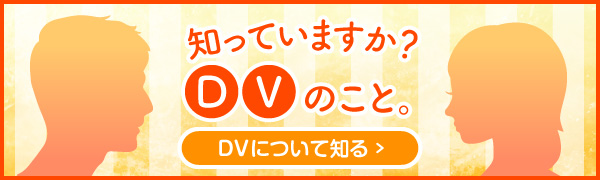 知っていますか?
DVのこと。
DVについて知る >